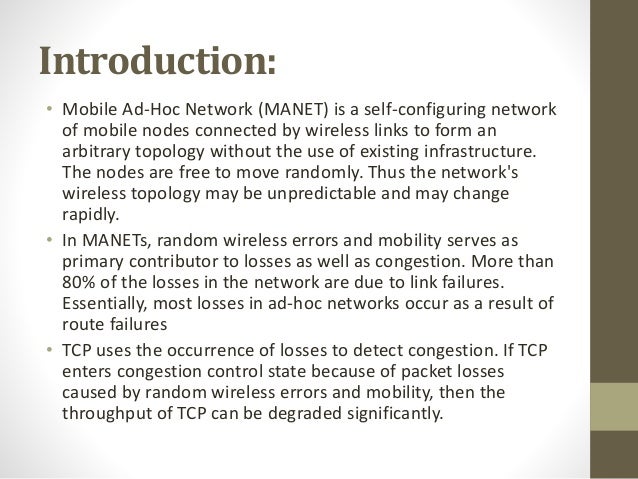 Introduction:

• Mobile Ad-Hoc Network (MANET) is a self-configuring network of mobile nodes connected by wireless links to form an arbitrary topology without the use of existing infrastructure. The nodes are free to move randomly. Thus the network's wireless topology may be unpredictable and may change rapidly.

• In MANETs, random wireless errors and mobility serves as primary contributor to losses as well as congestion. More than 80% of the losses in the network are due to link failures. Essentially, most losses in ad-hoc networks occur as a result of route failures

• TCP uses the occurrence of losses to detect congestion. If TCP enters congestion control state because of packet losses caused by random wireless errors and mobility, then the throughput of TCP can be degraded significantly.